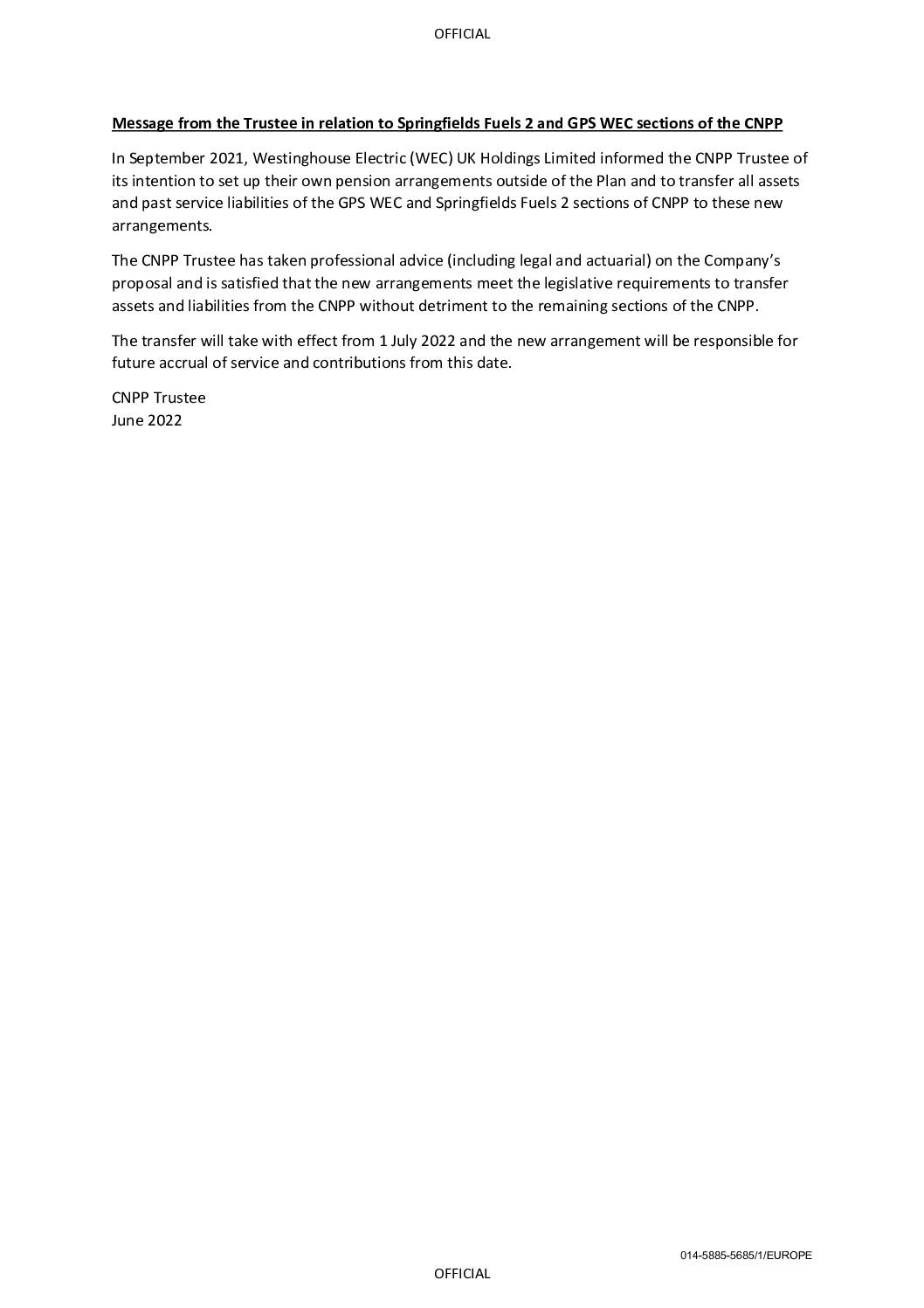 OFFICIAL

Message from the Trustee in relation to Springfields Fuels 2 and GPS WEC sections of the CNPP

In September 2021, Westinghouse Electric (WEC) UK Holdings Limited informed the CNPP Trustee of its intention to set up their own pension arrangements outside of the Plan and to transfer all assets and past service liabilities of the GPS WEC and Springfields Fuels 2 sections of CNPP to these new arrangements.

The CNPP Trustee has taken professional advice (including legal and actuarial) on the Company's proposal and is satisfied that the new arrangements meet the legislative requirements to transfer assets and liabilities from the CNPP without detriment to the remaining sections of the CNPP.

The transfer will take with effect from 1 July 2022 and the new arrangement will be responsible for future accrual of service and contributions from this date.

CNPP Trustee
June 2022

014-5885-5685/1/EUROPE

OFFICIAL